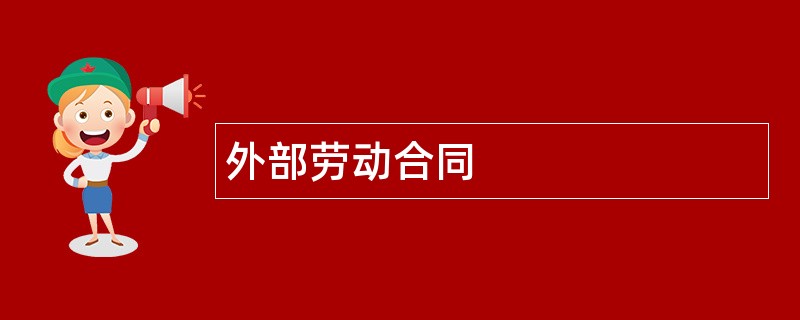 外部劳动合同